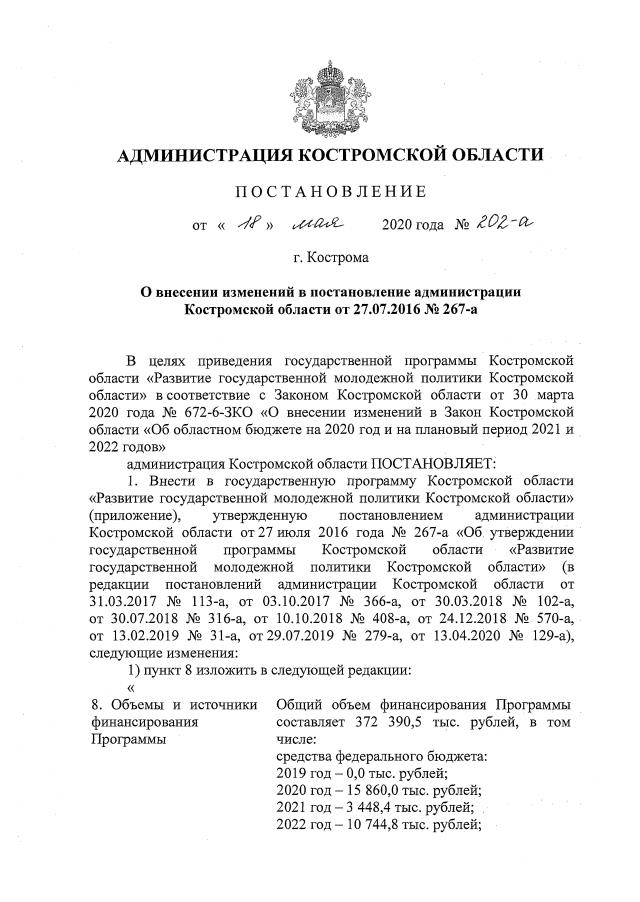 АДМИНИСТРАЦИЯ КОСТРОМСКОЙ ОБЛАСТИ

ПОСТАНОВЛЕНИЕ

от « 18 » мая 2020 года № 202-а

г. Кострома

О внесении изменений в постановление администрации Костромской области от 27.07.2016 № 267-а

В целях приведения государственной программы Костромской области «Развитие государственной молодежной политики Костромской области» в соответствие с Законом Костромской области от 30 марта 2020 года № 672-6-ЗКО «О внесении изменений в Закон Костромской области «Об областном бюджете на 2020 год и на плановый период 2021 и 2022 годов»

администрация Костромской области ПОСТАНОВЛЯЕТ:

1. Внести в государственную программу Костромской области «Развитие государственной молодежной политики Костромской области» (приложение), утвержденную постановлением администрации Костромской области от 27 июля 2016 года № 267-а «Об утверждении государственной программы Костромской области «Развитие государственной молодежной политики Костромской области» (в редакции постановлений администрации Костромской области от 31.03.2017 № 113-а, от 03.10.2017 № 366-а, от 30.03.2018 № 102-а, от 30.07.2018 № 316-а, от 10.10.2018 № 408-а, от 24.12.2018 № 570-а, от 13.02.2019 № 31-а, от 29.07.2019 № 279-а, от 13.04.2020 № 129-а), следующие изменения:

1) пункт 8 изложить в следующей редакции:

«

8. Объемы и источники финансирования Программы

Общий объем финансирования Программы составляет 372 390,5 тыс. рублей, в том числе:
средства федерального бюджета:
2019 год – 0,0 тыс. рублей;
2020 год – 15 860,0 тыс. рублей;
2021 год – 3 448,4 тыс. рублей;
2022 год – 10 744,8 тыс. рублей;